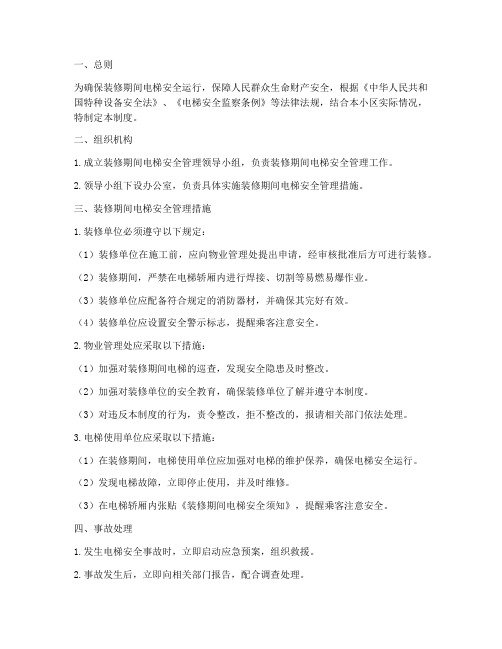 一、总则

为确保装修期间电梯安全运行，保障人民群众生命财产安全，根据《中华人民共和国特种设备安全法》、《电梯安全监察条例》等法律法规，结合本小区实际情况，特制定本制度。

二、组织机构

1. 成立装修期间电梯安全管理领导小组，负责装修期间电梯安全管理工作。

2. 领导小组下设办公室，负责具体实施装修期间电梯安全管理措施。

三、装修期间电梯安全管理措施

1. 装修单位必须遵守以下规定：

（1）装修单位在施工前，应向物业管理处提出申请，经审核批准后方可进行装修。

（2）装修期间，严禁在电梯轿厢内进行焊接、切割等易燃易爆作业。

（3）装修单位应配备符合规定的消防器材，并确保其完好有效。

（4）装修单位应设置安全警示标志，提醒乘客注意安全。

2. 物业管理处应采取以下措施：

（1）加强对装修期间电梯的巡查，发现安全隐患及时整改。

（2）加强对装修单位的安全教育，确保装修单位了解并遵守本制度。

（3）对违反本制度的行为，责令整改，拒不整改的，报请相关部门依法处理。

3. 电梯使用单位应采取以下措施：

（1）在装修期间，电梯使用单位应加强对电梯的维护保养，确保电梯安全运行。

（2）发现电梯故障，立即停止使用，并及时维修。

（3）在电梯轿厢内张贴《装修期间电梯安全须知》，提醒乘客注意安全。

四、事故处理

1. 发生电梯安全事故时，立即启动应急预案，组织救援。

2. 事故发生后，立即向相关部门报告，配合调查处理。